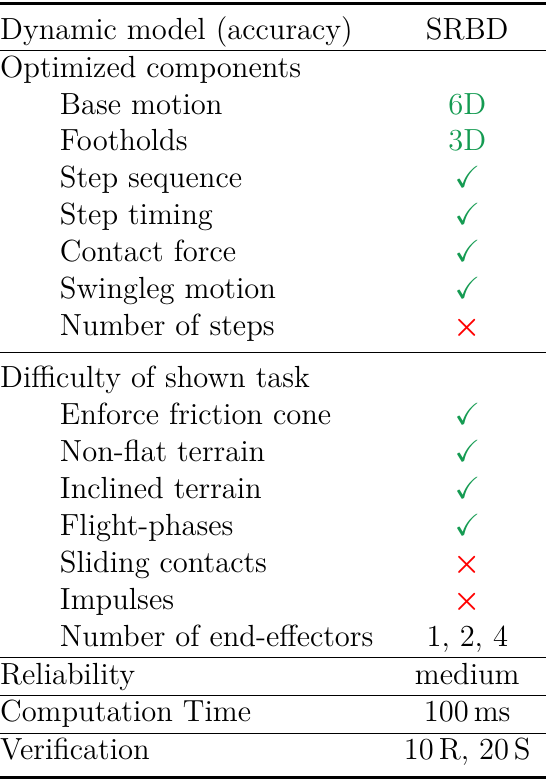 | Dynamic model (accuracy) | SRBD |
|---|---|
| Optimized components | |
| Base motion | 6D |
| Footholds | 3D |
| Step sequence | ✓ |
| Step timing | ✓ |
| Contact force | ✓ |
| Swingleg motion | ✓ |
| Number of steps | × |
| Difficulty of shown task | |
| Enforce friction cone | ✓ |
| Non-flat terrain | ✓ |
| Inclined terrain | ✓ |
| Flight-phases | ✓ |
| Sliding contacts | × |
| Impulses | × |
| Number of end-effectors | 1, 2, 4 |
| Reliability | medium |
| Computation Time | 100 ms |
| Verification | 10 R, 20 S |